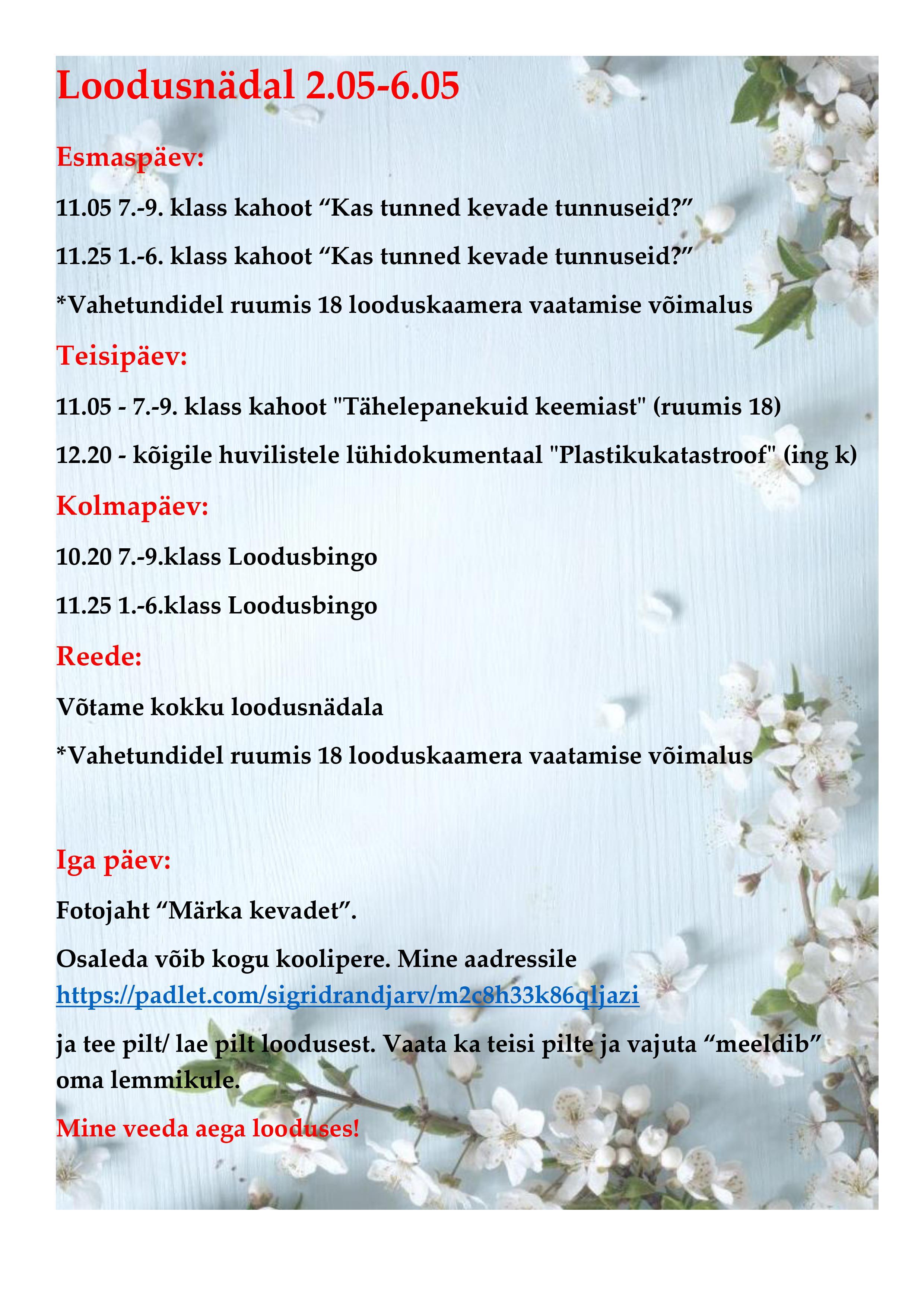 Loodusnädal 2.05-6.05

Esmaspäev:

11.05 7.-9. klass kahoot “Kas tunned kevade tunnuseid?”

11.25 1.-6. klass kahoot “Kas tunned kevade tunnuseid?”

*Vahetundidel ruumis 18 looduskaamera vaatamise võimalus

Teisipäev:

11.05 - 7.-9. klass kahoot "Tähelepanekuid keemiast" (ruumis 18)

12.20 - kõigile huvilistele lühidokumentaal "Plastikukatastroof" (ing k)

Kolmapäev:

10.20 7.-9.klass Loodusbingo

11.25 1.-6.klass Loodusbingo

Reede:

Võtame kokku loodusnädala

*Vahetundidel ruumis 18 looduskaamera vaatamise võimalus

Iga päev:

Fotojaht “Märka kevadet”.

Osaleda võib kogu koolipere. Mine aadressile https://padlet.com/sigridrandjarv/m2c8h33k86qljazi

ja tee pilt/ lae pilt loodusest. Vaata ka teisi pilte ja vajuta “meeldib” oma lemmikule.

Mine veeda aega looduses!